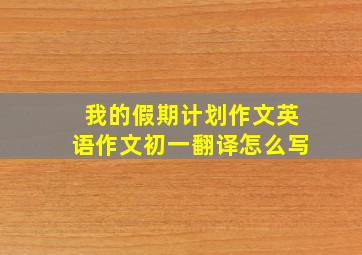 我的假期计划作文英语作文初一翻译怎么写